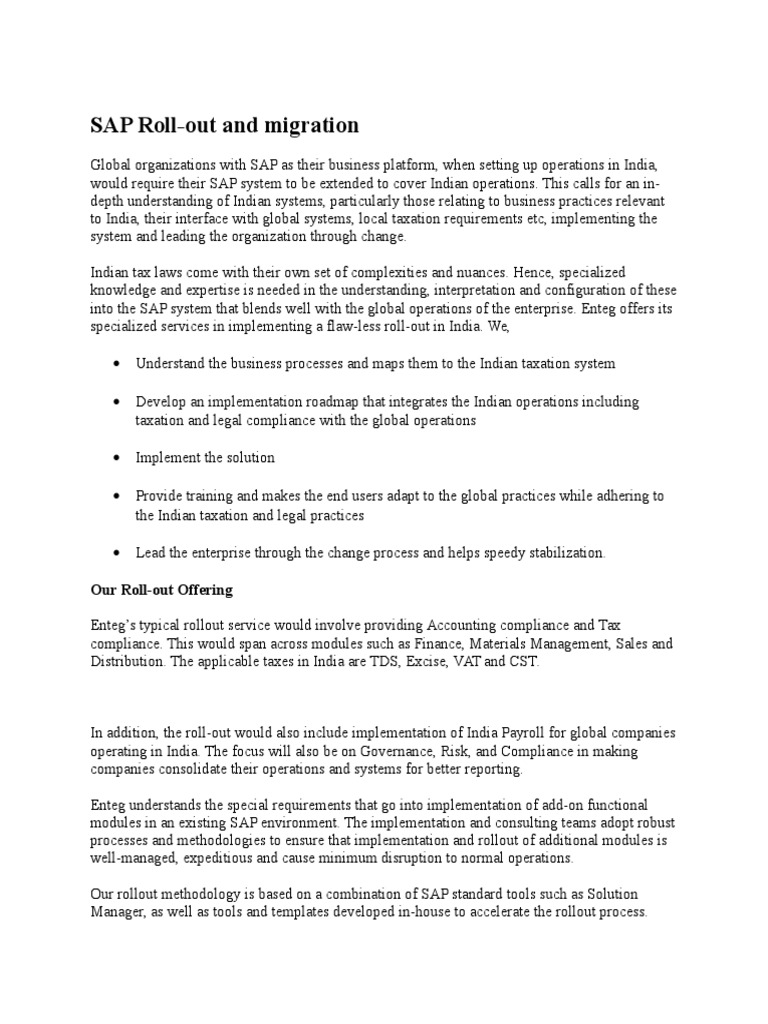 SAP Roll-out and migration

Global organizations with SAP as their business platform, when setting up operations in India, would require their SAP system to be extended to cover Indian operations. This calls for an in-depth understanding of Indian systems, particularly those relating to business practices relevant to India, their interface with global systems, local taxation requirements etc, implementing the system and leading the organization through change.

Indian tax laws come with their own set of complexities and nuances. Hence, specialized knowledge and expertise is needed in the understanding, interpretation and configuration of these into the SAP system that blends well with the global operations of the enterprise. Enteg offers its specialized services in implementing a flaw-less roll-out in India. We,

• Understand the business processes and maps them to the Indian taxation system

• Develop an implementation roadmap that integrates the Indian operations including taxation and legal compliance with the global operations

• Implement the solution

• Provide training and makes the end users adapt to the global practices while adhering to the Indian taxation and legal practices

• Lead the enterprise through the change process and helps speedy stabilization.

Our Roll-out Offering

Enteg's typical rollout service would involve providing Accounting compliance and Tax compliance. This would span across modules such as Finance, Materials Management, Sales and Distribution. The applicable taxes in India are TDS, Excise, VAT and CST.

In addition, the roll-out would also include implementation of India Payroll for global companies operating in India. The focus will also be on Governance, Risk, and Compliance in making companies consolidate their operations and systems for better reporting.

Enteg understands the special requirements that go into implementation of add-on functional modules in an existing SAP environment. The implementation and consulting teams adopt robust processes and methodologies to ensure that implementation and rollout of additional modules is well-managed, expeditious and cause minimum disruption to normal operations.

Our rollout methodology is based on a combination of SAP standard tools such as Solution Manager, as well as tools and templates developed in-house to accelerate the rollout process.